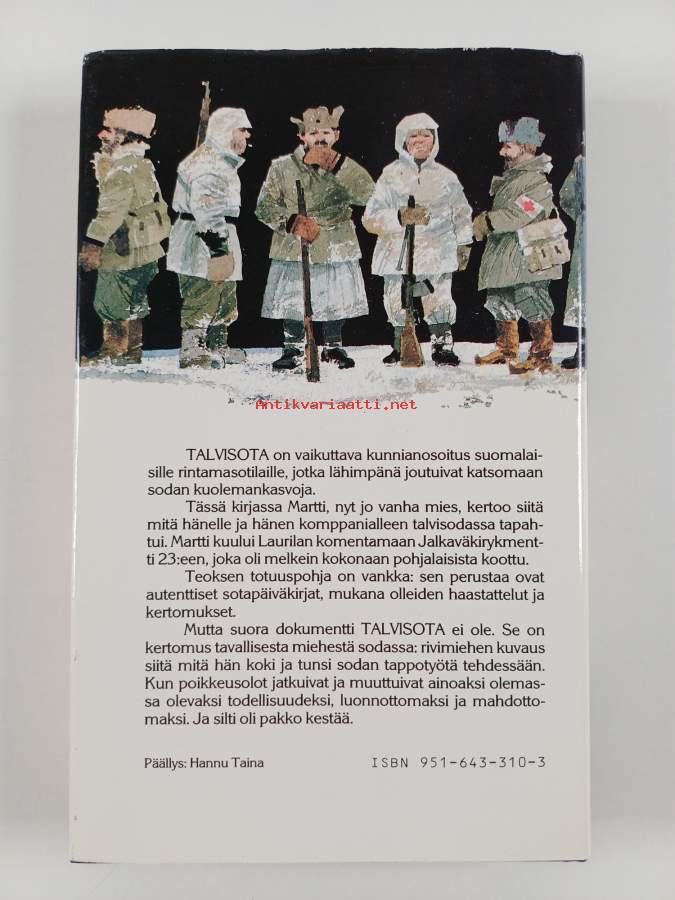 Antikvariaatti.net

TALVISOTA on vaikuttava kunnianosoitus suomalaisille rintamasotilaille, jotka lähimpänä joutuivat katsomaan sodan kuolemankasvoja.

Tässä kirjassa Martti, nyt jo vanha mies, kertoo siitä mitä hänelle ja hänen komppanialleen talvisodassa tapahtui. Martti kuului Laurilan komentamaan Jalkaväkirykmentti 23:een, joka oli melkein kokonaan pohjalaisista koottu.

Teoksen totuuspohja on vankka: sen perustaa ovat autenttiset sotapäiväkirjat, mukana olleiden haastattelut ja kertomukset.

Mutta suora dokumentti TALVISOTA ei ole. Se on kertomus tavallisesta miehestä sodassa: rivimiehen kuvaus siitä mitä hän koki ja tunsi sodan tappotyötä tehdessään. Kun poikkeusolot jatkuivat ja muuttuivat ainoaksi olemassa olevaksi todellisuudeksi, luonnottomaksi ja mahdottomaksi. Ja silti oli pakko kestää.

Päällys: Hannu Taina

ISBN 951-643-310-3